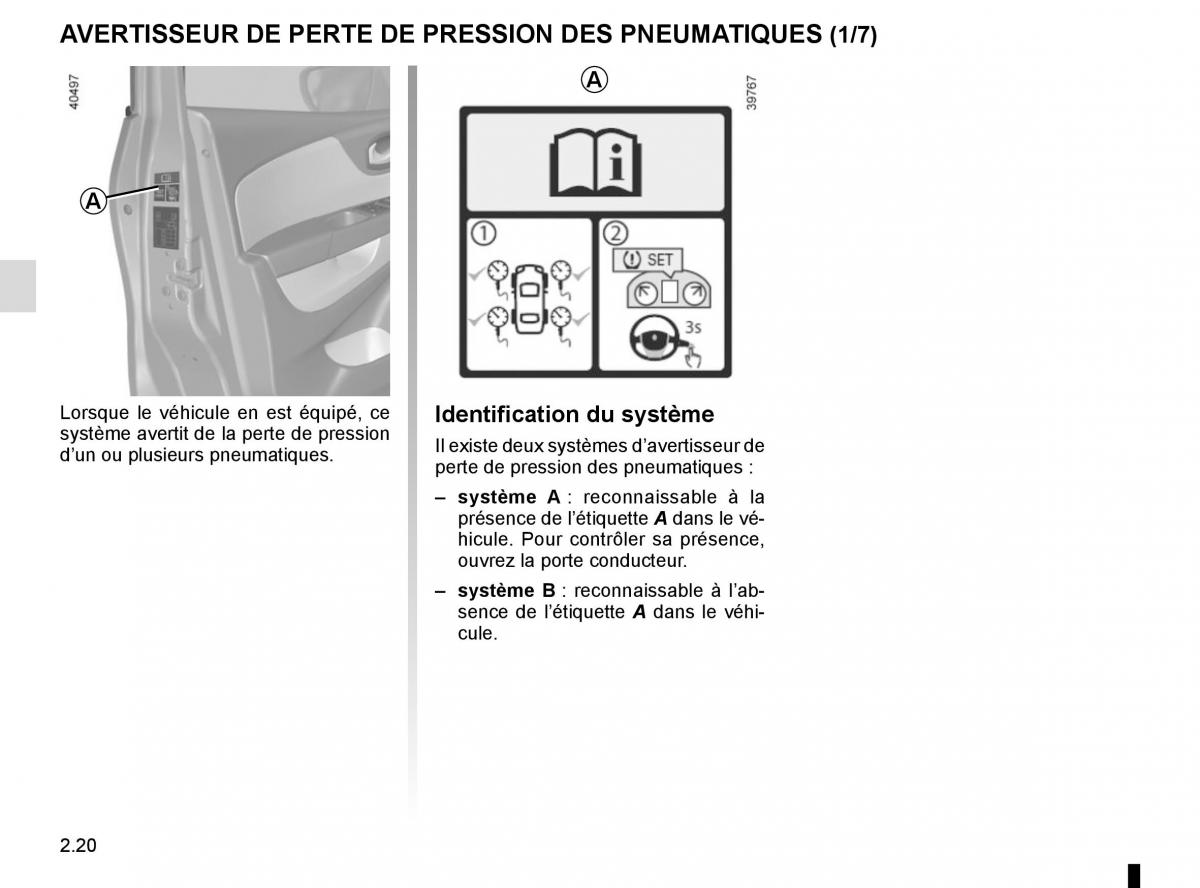 AVERTISSEUR DE PERTE DE PRESSION DES PNEUMATIQUES (1/7)

40497

A

Lorsque le véhicule en est équipé, ce système avertit de la perte de pression d'un ou plusieurs pneumatiques.

A

39767

1

2

SET

3s

Identification du système

Il existe deux systèmes d'avertisseur de perte de pression des pneumatiques :

– système A : reconnaissable à la présence de l'étiquette A dans le véhicule. Pour contrôler sa présence, ouvrez la porte conducteur.

– système B : reconnaissable à l'absence de l'étiquette A dans le véhicule.

2.20